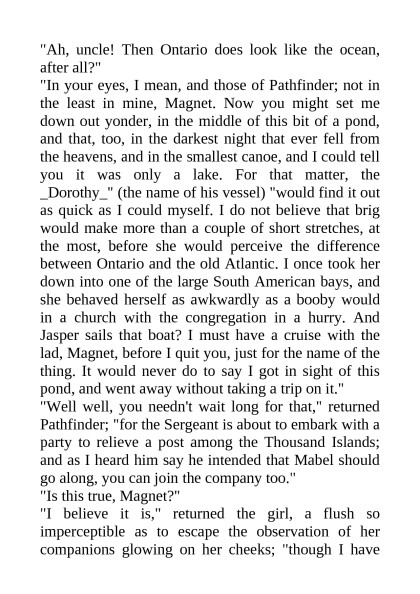 "Ah, uncle! Then Ontario does look like the ocean, after all?"
"In your eyes, I mean, and those of Pathfinder; not in the least in mine, Magnet. Now you might set me down out yonder, in the middle of this bit of a pond, and that, too, in the darkest night that ever fell from the heavens, and in the smallest canoe, and I could tell you it was only a lake. For that matter, the _Dorothy_" (the name of his vessel) "would find it out as quick as I could myself. I do not believe that brig would make more than a couple of short stretches, at the most, before she would perceive the difference between Ontario and the old Atlantic. I once took her down into one of the large South American bays, and she behaved herself as awkwardly as a booby would in a church with the congregation in a hurry. And Jasper sails that boat? I must have a cruise with the lad, Magnet, before I quit you, just for the name of the thing. It would never do to say I got in sight of this pond, and went away without taking a trip on it."
"Well well, you needn't wait long for that," returned Pathfinder; "for the Sergeant is about to embark with a party to relieve a post among the Thousand Islands; and as I heard him say he intended that Mabel should go along, you can join the company too."
"Is this true, Magnet?"
"I believe it is," returned the girl, a flush so imperceptible as to escape the observation of her companions glowing on her cheeks; "though I have